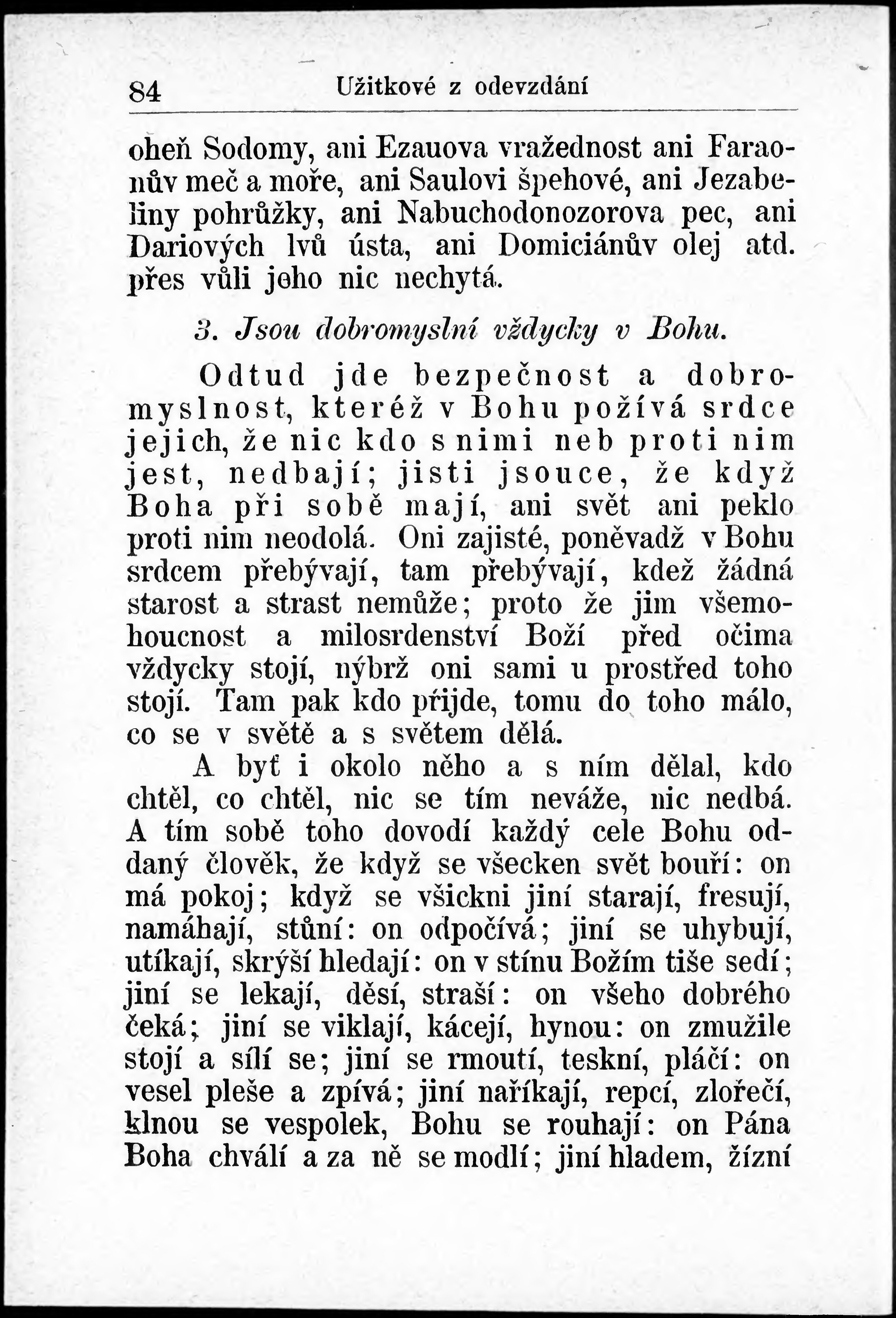 84 Užitkové z odevzdání

oheň Sodomy, ani Ezauova vražednost ani Faraonův meč a moře, ani Saulovi špehové, ani Jezabeliny pohrůžky, ani Nabuchodonozorova pec, ani Dariových lvů ústa, ani Domiciánův olej atd. přes vůli jeho nic nechytá.

3. Jsou dobromyslní vždycky v Bohu.

Odtud jde bezpečnost a dobromyslnost, kteréž v Bohu požívá srdce jejich, že nic kdo s nimi neb proti nim jest, nedbají; jisti jsouce, že když Boha při sobě mají, ani svět ani peklo proti nim neodolá. Oni zajisté, poněvadž v Bohu srdcem přebývají, tam přebývají, kdež žádná starost a strast nemůže; proto že jim všemohoucnost a milosrdenství Boží před očima vždycky stojí, nýbrž oni sami u prostřed toho stojí. Tam pak kdo přijde, tomu do toho málo, co se v světě a s světem dělá.

A byť i okolo něho a s ním dělal, kdo chtěl, co chtěl, nic se tím neváže, nic nedbá. A tím sobě toho dovodí každý cele Bohu oddaný člověk, že když se všecken svět bouří: on má pokoj; když se všickni jiní starají, fresují, namáhají, stůní: on odpočívá; jiní se uhybují, utíkají, skrýší hledají: on v stínu Božím tiše sedí; jiní se lekají, děsí, straší: on všeho dobrého čeká; jiní se viklají, kácejí, hynou: on zmužile stojí a sílí se; jiní se rmoutí, teskní, pláčí: on vesel pleše a zpívá; jiní naříkají, repcí, zlořečí, klnou se vespolek, Bohu se rouhají: on Pána Boha chválí a za ně se modlí; jiní hladem, žízní